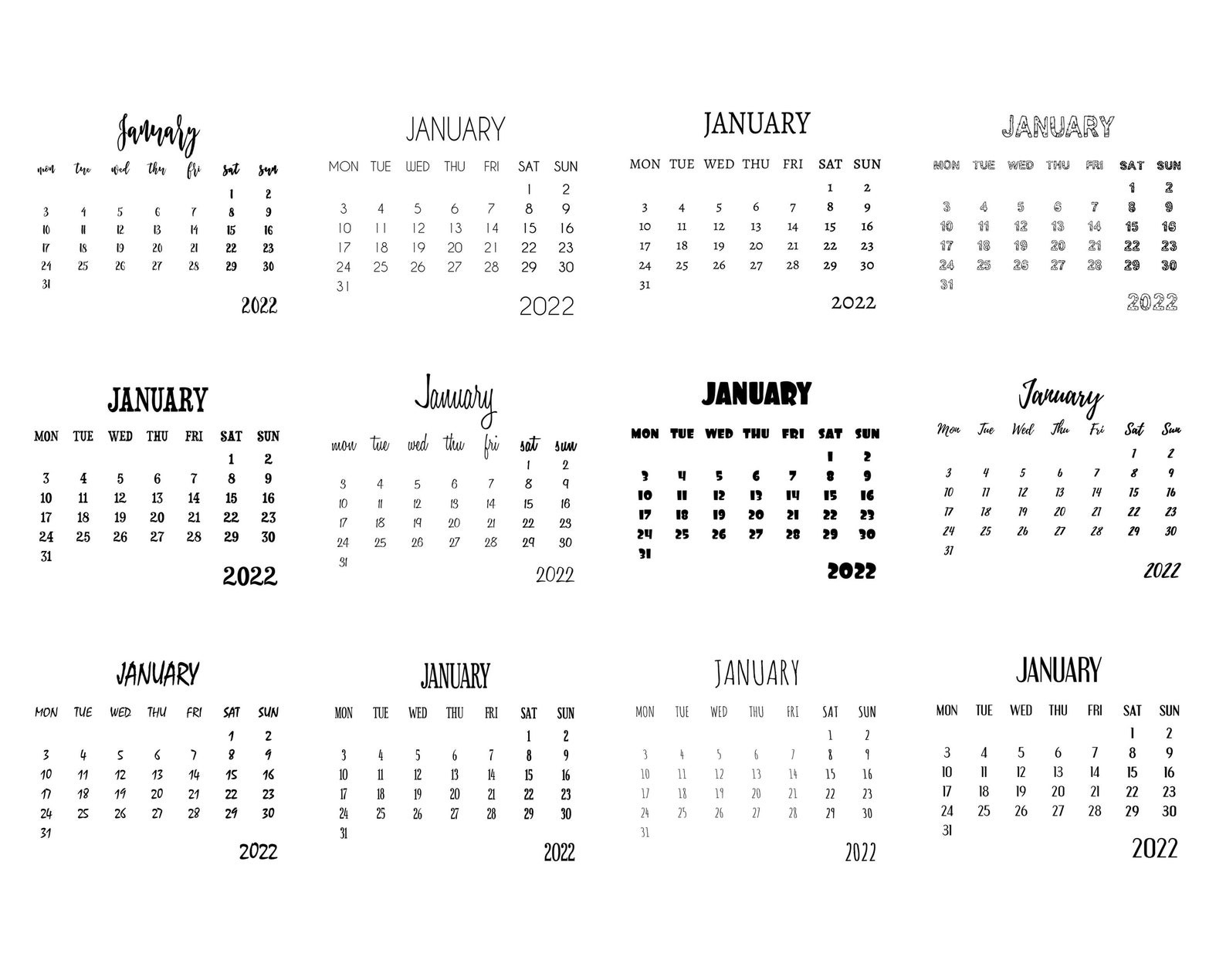 January

| mon | tue | wed | thu | fri | sat | sun |
|---|---|---|---|---|---|---|
|  |  |  |  |  | 1 | 2 |
| 3 | 4 | 5 | 6 | 7 | 8 | 9 |
| 10 | 11 | 12 | 13 | 14 | 15 | 16 |
| 17 | 18 | 19 | 20 | 21 | 22 | 23 |
| 24 | 25 | 26 | 27 | 28 | 29 | 30 |
| 31 |  |  |  |  |  |  |

2022

JANUARY

| MON | TUE | WED | THU | FRI | SAT | SUN |
|---|---|---|---|---|---|---|
|  |  |  |  |  | 1 | 2 |
| 3 | 4 | 5 | 6 | 7 | 8 | 9 |
| 10 | 11 | 12 | 13 | 14 | 15 | 16 |
| 17 | 18 | 19 | 20 | 21 | 22 | 23 |
| 24 | 25 | 26 | 27 | 28 | 29 | 30 |
| 31 |  |  |  |  |  |  |

2022

JANUARY

| MON | TUE | WED | THU | FRI | SAT | SUN |
|---|---|---|---|---|---|---|
|  |  |  |  |  | 1 | 2 |
| 3 | 4 | 5 | 6 | 7 | 8 | 9 |
| 10 | 11 | 12 | 13 | 14 | 15 | 16 |
| 17 | 18 | 19 | 20 | 21 | 22 | 23 |
| 24 | 25 | 26 | 27 | 28 | 29 | 30 |
| 31 |  |  |  |  |  |  |

2022

JANUARY

| MON | TUE | WED | THU | FRI | SAT | SUN |
|---|---|---|---|---|---|---|
|  |  |  |  |  | 1 | 2 |
| 3 | 4 | 5 | 6 | 7 | 8 | 9 |
| 10 | 11 | 12 | 13 | 14 | 15 | 16 |
| 17 | 18 | 19 | 20 | 21 | 22 | 23 |
| 24 | 25 | 26 | 27 | 28 | 29 | 30 |
| 31 |  |  |  |  |  |  |

2022

JANUARY

| MON | TUE | WED | THU | FRI | SAT | SUN |
|---|---|---|---|---|---|---|
|  |  |  |  |  | 1 | 2 |
| 3 | 4 | 5 | 6 | 7 | 8 | 9 |
| 10 | 11 | 12 | 13 | 14 | 15 | 16 |
| 17 | 18 | 19 | 20 | 21 | 22 | 23 |
| 24 | 25 | 26 | 27 | 28 | 29 | 30 |
| 31 |  |  |  |  |  |  |

2022

January

| mon | tue | wed | thu | fri | sat | sun |
|---|---|---|---|---|---|---|
|  |  |  |  |  | 1 | 2 |
| 3 | 4 | 5 | 6 | 7 | 8 | 9 |
| 10 | 11 | 12 | 13 | 14 | 15 | 16 |
| 17 | 18 | 19 | 20 | 21 | 22 | 23 |
| 24 | 25 | 26 | 27 | 28 | 29 | 30 |
| 31 |  |  |  |  |  |  |

2022

JANUARY

| MON | TUE | WED | THU | FRI | SAT | SUN |
|---|---|---|---|---|---|---|
|  |  |  |  |  | 1 | 2 |
| 3 | 4 | 5 | 6 | 7 | 8 | 9 |
| 10 | 11 | 12 | 13 | 14 | 15 | 16 |
| 17 | 18 | 19 | 20 | 21 | 22 | 23 |
| 24 | 25 | 26 | 27 | 28 | 29 | 30 |
| 31 |  |  |  |  |  |  |

2022

January

| Mon | Tue | Wed | Thu | Fri | Sat | Sun |
|---|---|---|---|---|---|---|
|  |  |  |  |  | 1 | 2 |
| 3 | 4 | 5 | 6 | 7 | 8 | 9 |
| 10 | 11 | 12 | 13 | 14 | 15 | 16 |
| 17 | 18 | 19 | 20 | 21 | 22 | 23 |
| 24 | 25 | 26 | 27 | 28 | 29 | 30 |
| 31 |  |  |  |  |  |  |

2022

JANUARY

| MON | TUE | WED | THU | FRI | SAT | SUN |
|---|---|---|---|---|---|---|
|  |  |  |  |  | 1 | 2 |
| 3 | 4 | 5 | 6 | 7 | 8 | 9 |
| 10 | 11 | 12 | 13 | 14 | 15 | 16 |
| 17 | 18 | 19 | 20 | 21 | 22 | 23 |
| 24 | 25 | 26 | 27 | 28 | 29 | 30 |
| 31 |  |  |  |  |  |  |

2022

JANUARY

| MON | TUE | WED | THU | FRI | SAT | SUN |
|---|---|---|---|---|---|---|
|  |  |  |  |  | 1 | 2 |
| 3 | 4 | 5 | 6 | 7 | 8 | 9 |
| 10 | 11 | 12 | 13 | 14 | 15 | 16 |
| 17 | 18 | 19 | 20 | 21 | 22 | 23 |
| 24 | 25 | 26 | 27 | 28 | 29 | 30 |
| 31 |  |  |  |  |  |  |

2022

JANUARY

| MON | TUE | WED | THU | FRI | SAT | SUN |
|---|---|---|---|---|---|---|
|  |  |  |  |  | 1 | 2 |
| 3 | 4 | 5 | 6 | 7 | 8 | 9 |
| 10 | 11 | 12 | 13 | 14 | 15 | 16 |
| 17 | 18 | 19 | 20 | 21 | 22 | 23 |
| 24 | 25 | 26 | 27 | 28 | 29 | 30 |
| 31 |  |  |  |  |  |  |

2022

JANUARY

| MON | TUE | WED | THU | FRI | SAT | SUN |
|---|---|---|---|---|---|---|
|  |  |  |  |  | 1 | 2 |
| 3 | 4 | 5 | 6 | 7 | 8 | 9 |
| 10 | 11 | 12 | 13 | 14 | 15 | 16 |
| 17 | 18 | 19 | 20 | 21 | 22 | 23 |
| 24 | 25 | 26 | 27 | 28 | 29 | 30 |
| 31 |  |  |  |  |  |  |

2022